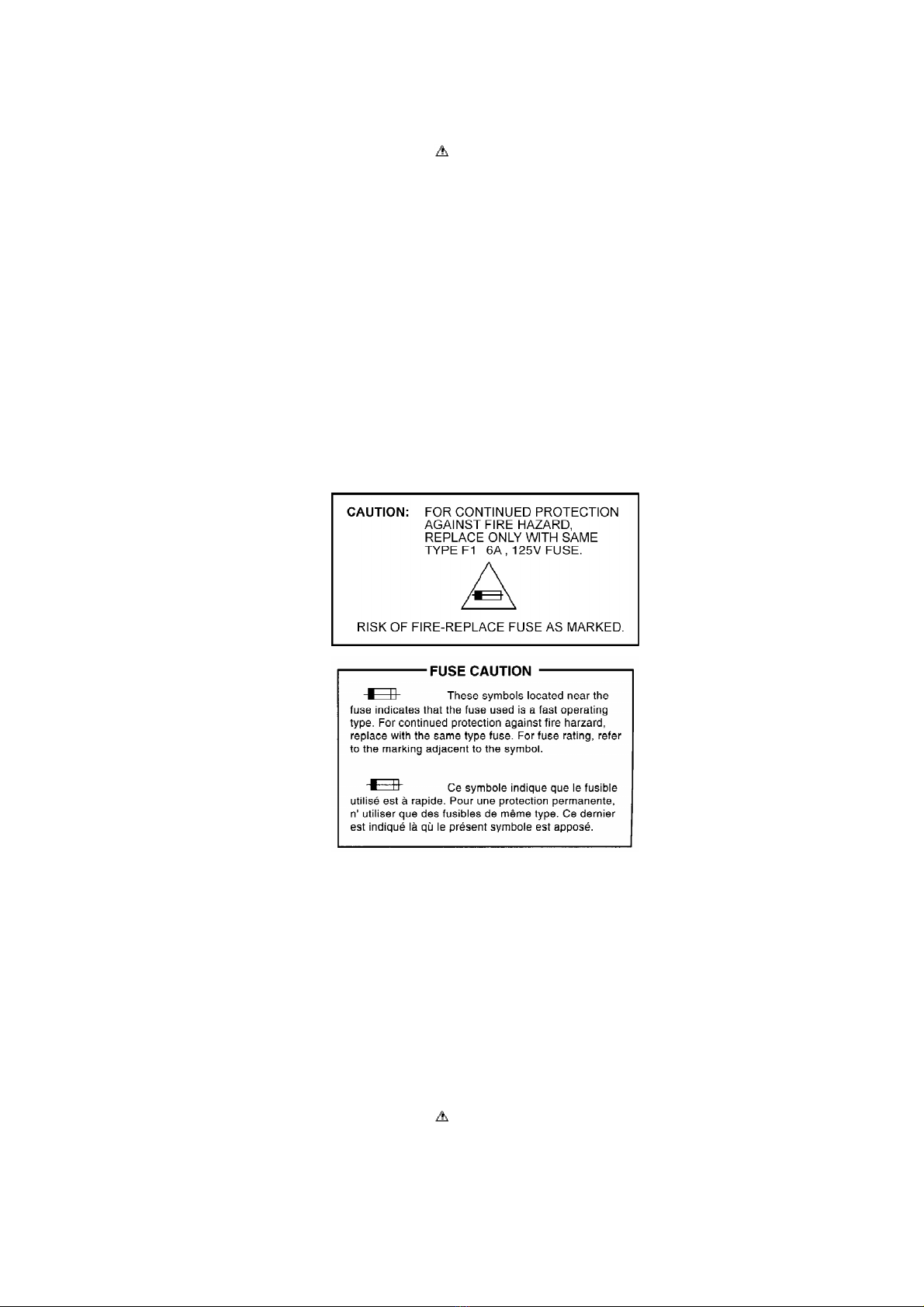 CAUTION: FOR CONTINUED PROTECTION AGAINST FIRE HAZARD, REPLACE ONLY WITH SAME TYPE F1 6A , 125V FUSE.

RISK OF FIRE-REPLACE FUSE AS MARKED.

FUSE CAUTION

These symbols located near the fuse indicates that the fuse used is a fast operating type. For continued protection against fire harzard, replace with the same type fuse. For fuse rating, refer to the marking adjacent to the symbol.

Ce symbole indique que le fusible utilisé est à rapide. Pour une protection permanente, n' utiliser que des fusibles de même type. Ce dernier est indiqué là qù le présent symbole est apposé.